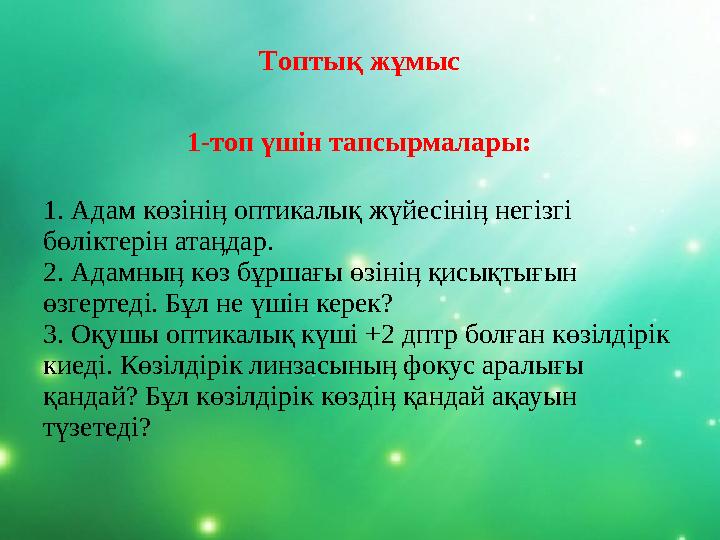 Топтық жұмыс

1-топ үшін тапсырмалары:

1. Адам көзінің оптикалық жүйесінің негізгі бөліктерін атаңдар.
2. Адамның көз бұршағы өзінің қисықтығын өзгертеді. Бұл не үшін керек?
3. Оқушы оптикалық күші +2 дптр болған көзілдірік киеді. Көзілдірік линзасының фокус аралығы қандай? Бұл көзілдірік көздің қандай ақауын түзетеді?